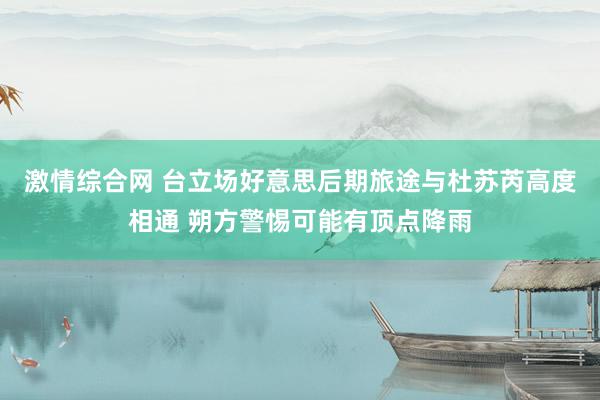 激情综合网 台立场好意思后期旅途与杜苏芮高度相通 朔方警惕可能有顶点降雨